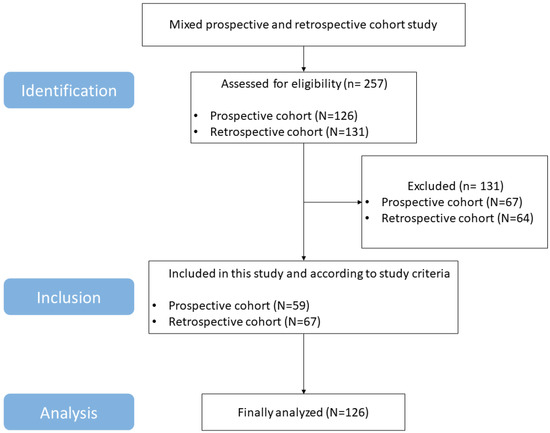 Mixed prospective and retrospective cohort study

Identification

Assessed for eligibility (n= 257)

• Prospective cohort (N=126)
• Retrospective cohort (N=131)

Excluded (n= 131)
• Prospective cohort (N=67)
• Retrospective cohort (N=64)

Inclusion

Included in this study and according to study criteria

• Prospective cohort (N=59)
• Retrospective cohort (N=67)

Analysis

Finally analyzed (N=126)